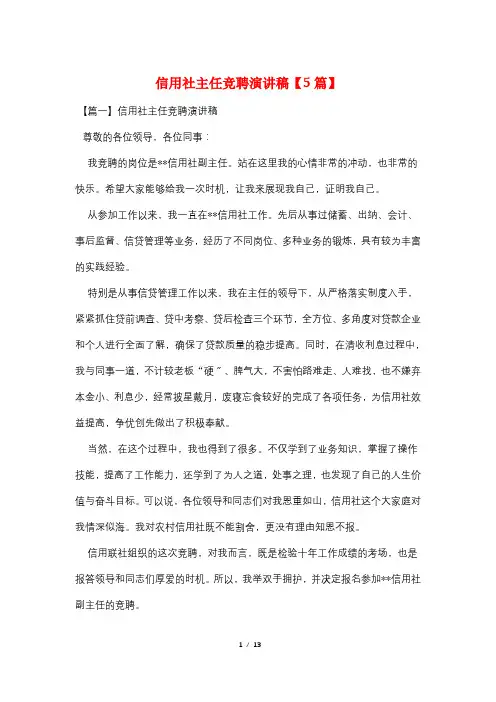 信用社主任竞聘演讲稿【5篇】

【篇一】信用社主任竞聘演讲稿

尊敬的各位领导、各位同事：

我竞聘的岗位是**信用社副主任。站在这里我的心情非常的冲动，也非常的快乐。希望大家能够给我一次时机，让我来展现我自己，证明我自己。

从参加工作以来，我一直在**信用社工作。先后从事过储蓄、出纳、会计、事后监督、信贷管理等业务，经历了不同岗位、多种业务的锻炼，具有较为丰富的实践经验。

特别是从事信贷管理工作以来，我在主任的领导下，从严格落实制度入手，紧紧抓住贷前调查、贷中考察、贷后检查三个环节，全方位、多角度对贷款企业和个人进行全面了解，确保了贷款质量的稳步提高。同时，在清收利息过程中，我与同事一道，不计较老板“硬”、脾气大，不害怕路难走、人难找，也不嫌弃本金小、利息少，经常披星戴月，废寝忘食较好的完成了各项任务，为信用社效益提高，争优创先做出了积极奉献。

当然，在这个过程中，我也得到了很多。不仅学到了业务知识，掌握了操作技能，提高了工作能力，还学到了为人之道，处事之理，也发现了自己的人生价值与奋斗目标。可以说，各位领导和同志们对我恩重如山，信用社这个大家庭对我情深似海。我对农村信用社既不能割舍，更没有理由知恩不报。

信用联社组织的这次竞聘，对我而言，既是检验十年工作成绩的考场，也是报答领导和同志们厚爱的时机。所以，我举双手拥护，并决定报名参加**信用社副主任的竞聘。

1 / 13